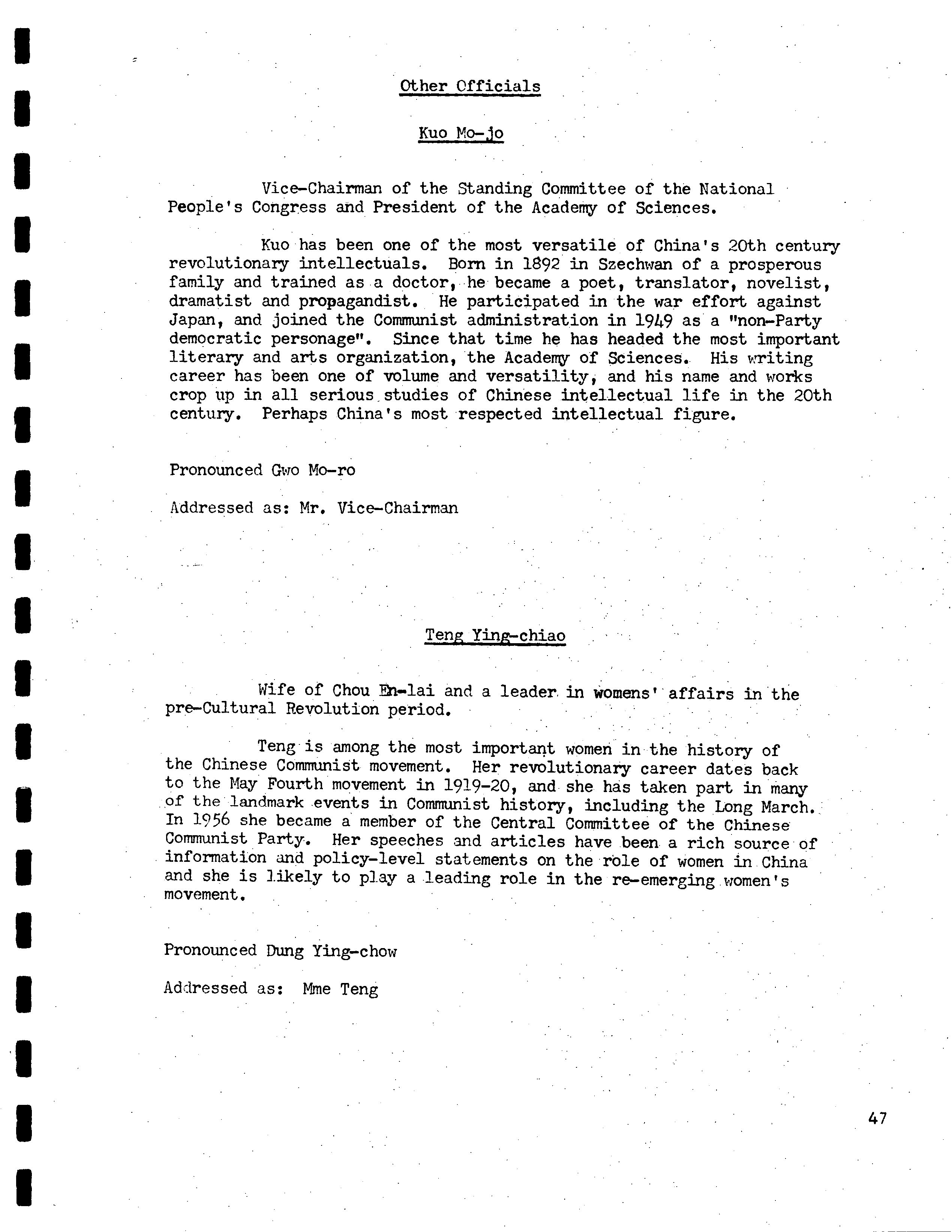 Other Officials

Kuo Mo-jo

Vice-Chairman of the Standing Committee of the National People's Congress and President of the Academy of Sciences.

Kuo has been one of the most versatile of China's 20th century revolutionary intellectuals. Born in 1892 in Szechwan of a prosperous family and trained as a doctor, he became a poet, translator, novelist, dramatist and propagandist. He participated in the war effort against Japan, and joined the Communist administration in 1949 as a "non-Party democratic personage". Since that time he has headed the most important literary and arts organization, the Academy of Sciences. His writing career has been one of volume and versatility, and his name and works crop up in all serious studies of Chinese intellectual life in the 20th century. Perhaps China's most respected intellectual figure.

Pronounced Gwo Mo-ro

Addressed as: Mr. Vice-Chairman

Teng Ying-chiao

Wife of Chou En-lai and a leader in womens' affairs in the pre-Cultural Revolution period.

Teng is among the most important women in the history of the Chinese Communist movement. Her revolutionary career dates back to the May Fourth movement in 1919-20, and she has taken part in many of the landmark events in Communist history, including the Long March. In 1956 she became a member of the Central Committee of the Chinese Communist Party. Her speeches and articles have been a rich source of information and policy-level statements on the role of women in China and she is likely to play a leading role in the re-emerging women's movement.

Pronounced Dung Ying-chow

Addressed as: Mme Teng

47